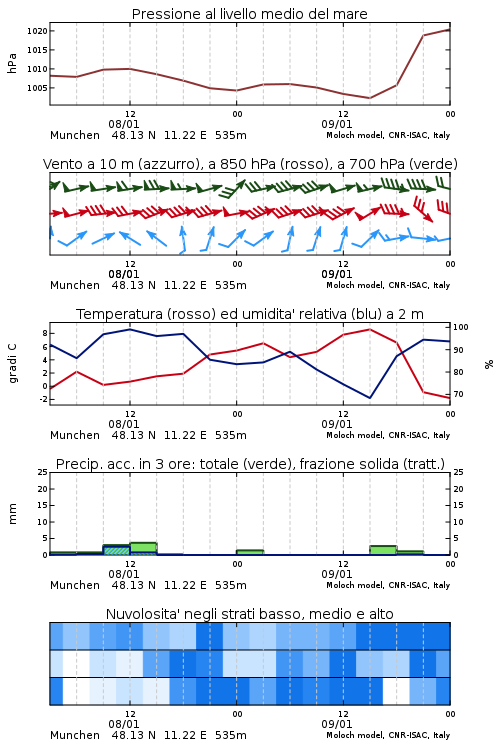 Pressione al livello medio del mare

hPa
1020
1015
1010
1005

12
08/01
00
12
09/01
00
Munchen 48.13 N 11.22 E 535m
Moloch model, CNR-ISAC, Italy

Vento a 10 m (azzurro), a 850 hPa (rosso), a 700 hPa (verde)

12
08/01
00
12
09/01
00
Munchen 48.13 N 11.22 E 535m
Moloch model, CNR-ISAC, Italy

Temperatura (rosso) ed umidita' relativa (blu) a 2 m

gradi C
8
6
4
2
0
-2
%
100
90
80
70

12
08/01
00
12
09/01
00
Munchen 48.13 N 11.22 E 535m
Moloch model, CNR-ISAC, Italy

Precip. acc. in 3 ore: totale (verde), frazione solida (tratt.)

mm
25
20
15
10
5
0
25
20
15
10
5
0

12
08/01
00
12
09/01
00
Munchen 48.13 N 11.22 E 535m
Moloch model, CNR-ISAC, Italy

Nuvolosita' negli strati basso, medio e alto

12
08/01
00
12
09/01
00
Munchen 48.13 N 11.22 E 535m
Moloch model, CNR-ISAC, Italy